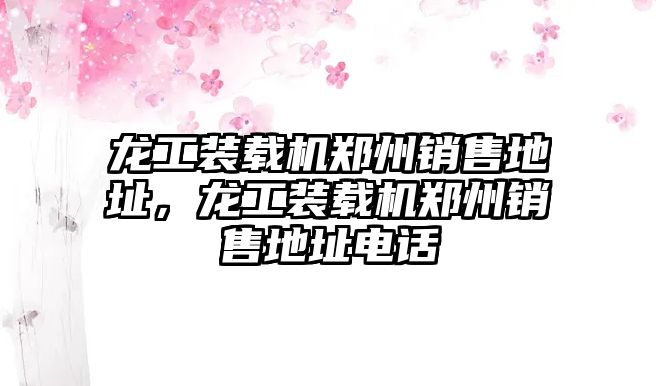 龙工装载机郑州销售地址，龙工装载机郑州销售地址电话